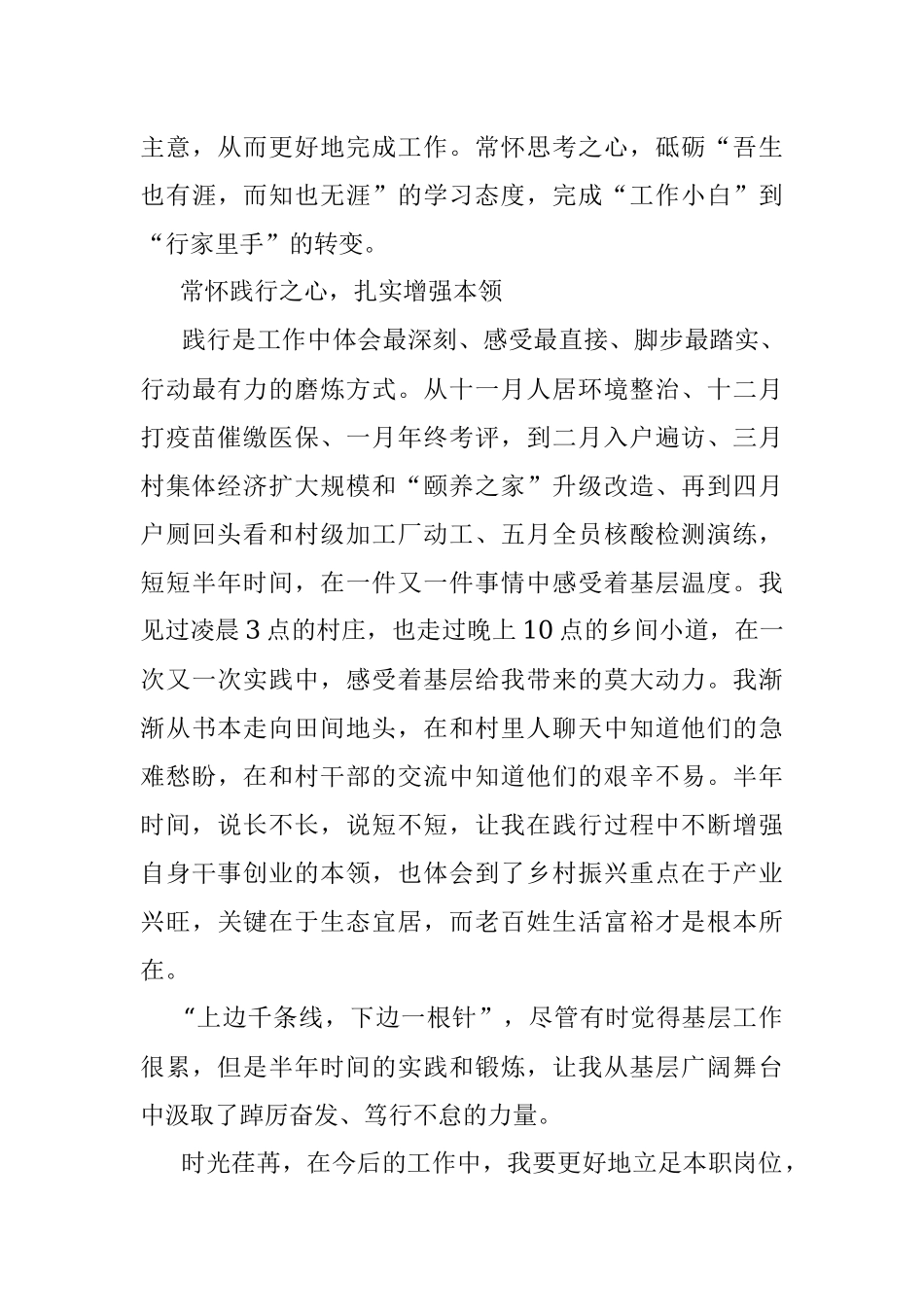 主意，从而更好地完成工作。常怀思考之心，砥砺“吾生也有涯，而知也无涯”的学习态度，完成“工作小白”到“行家里手”的转变。

常怀践行之心，扎实增强本领

践行是工作中体会最深刻、感受最直接、脚步最踏实、行动最有力的磨炼方式。从十一月人居环境整治、十二月打疫苗催缴医保、一月年终考评，到二月入户遍访、三月村集体经济扩大规模和“颐养之家”升级改造、再到四月户厕回头看和村级加工厂动工、五月全员核酸检测演练，短短半年时间，在一件又一件事情中感受着基层温度。我见过凌晨3点的村庄，也走过晚上10点的乡间小道，在一次又一次实践中，感受着基层给我带来的莫大动力。我渐渐从书本走向田间地头，在和村里人聊天中知道他们的急难愁盼，在和村干部的交流中知道他们的艰辛不易。半年时间，说长不长，说短不短，让我在践行过程中不断增强自身干事创业的本领，也体会到了乡村振兴重点在于产业兴旺，关键在于生态宜居，而老百姓生活富裕才是根本所在。

“上边千条线，下边一根针”，尽管有时觉得基层工作很累，但是半年时间的实践和锻炼，让我从基层广阔舞台中汲取了踔厉奋发、笃行不怠的力量。

时光荏苒，在今后的工作中，我要更好地立足本职岗位，